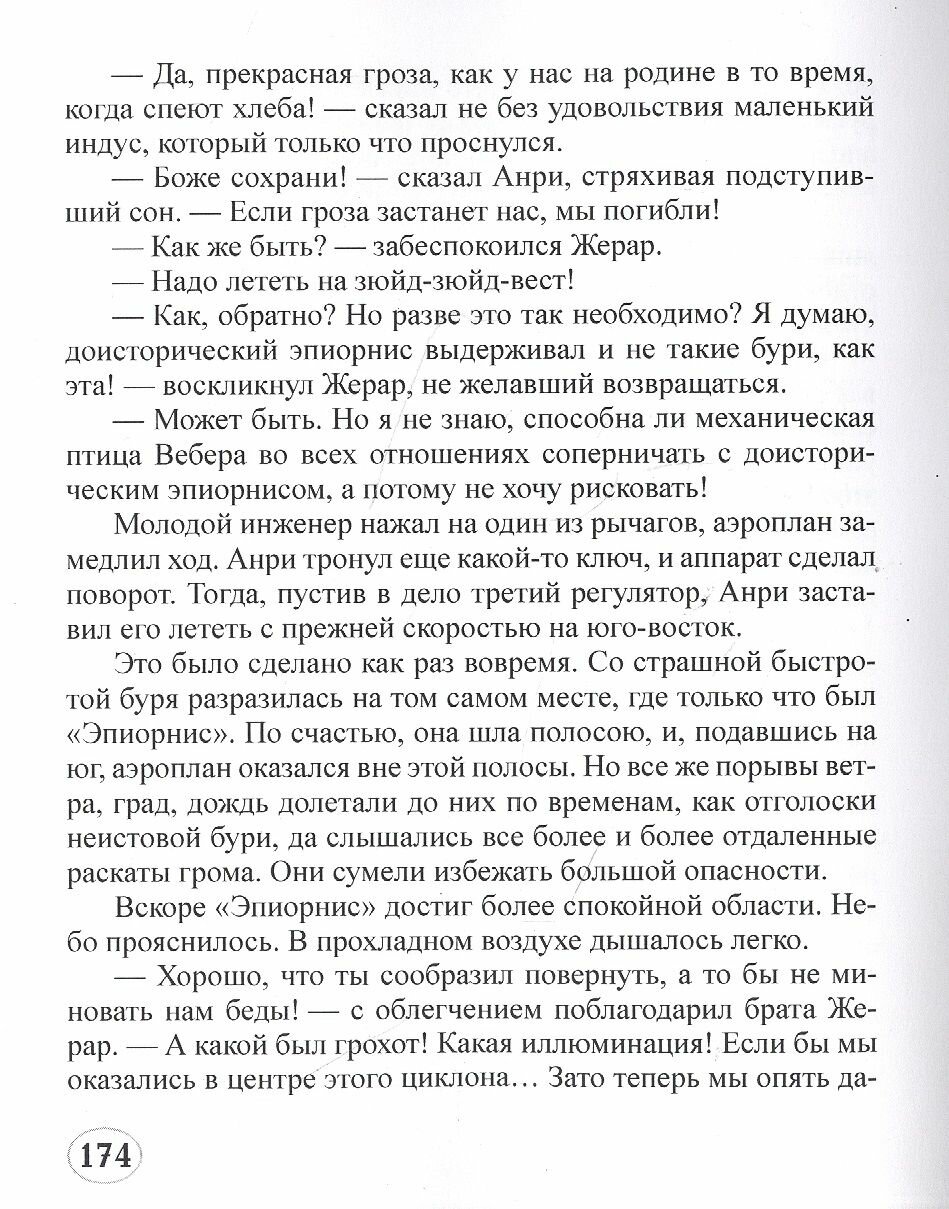 — Да, прекрасная гроза, как у нас на родине в то время, когда спеют хлеба! — сказал не без удовольствия маленький индус, который только что проснулся.

— Боже сохрани! — сказал Анри, стряхивая подступивший сон. — Если гроза застанет нас, мы погибли!

— Как же быть? — забеспокоился Жерар.

— Надо лететь на зюйд-зюйд-вест!

— Как, обратно? Но разве это так необходимо? Я думаю, доисторический эпиорнис выдерживал и не такие бури, как эта! — воскликнул Жерар, не желавший возвращаться.

— Может быть. Но я не знаю, способна ли механическая птица Вебера во всех отношениях соперничать с доисторическим эпиорнисом, а потому не хочу рисковать!

Молодой инженер нажал на один из рычагов, аэроплан замедлил ход. Анри тронул еще какой-то ключ, и аппарат сделал поворот. Тогда, пустив в дело третий регулятор, Анри заставил его лететь с прежней скоростью на юго-восток.

Это было сделано как раз вовремя. Со страшной быстротой буря разразилась на том самом месте, где только что был «Эпиорнис». По счастью, она шла полосою, и, подавшись на юг, аэроплан оказался вне этой полосы. Но все же порывы ветра, град, дождь долетали до них по временам, как отголоски неистовой бури, да слышались все более и более отдаленные раскаты грома. Они сумели избежать большой опасности.

Вскоре «Эпиорнис» достиг более спокойной области. Небо прояснилось. В прохладном воздухе дышалось легко.

— Хорошо, что ты сообразил повернуть, а то бы не миновать нам беды! — с облегчением поблагодарил брата Жерар. — А какой был грохот! Какая иллюминация! Если бы мы оказались в центре этого циклона… Зато теперь мы опять да-

174